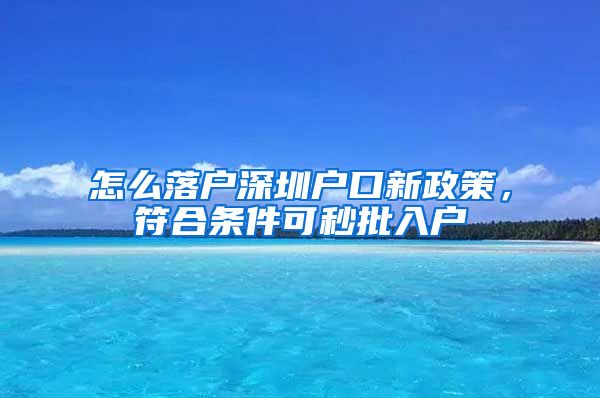 怎么落户深圳户口新政策，符合条件可秒批入户